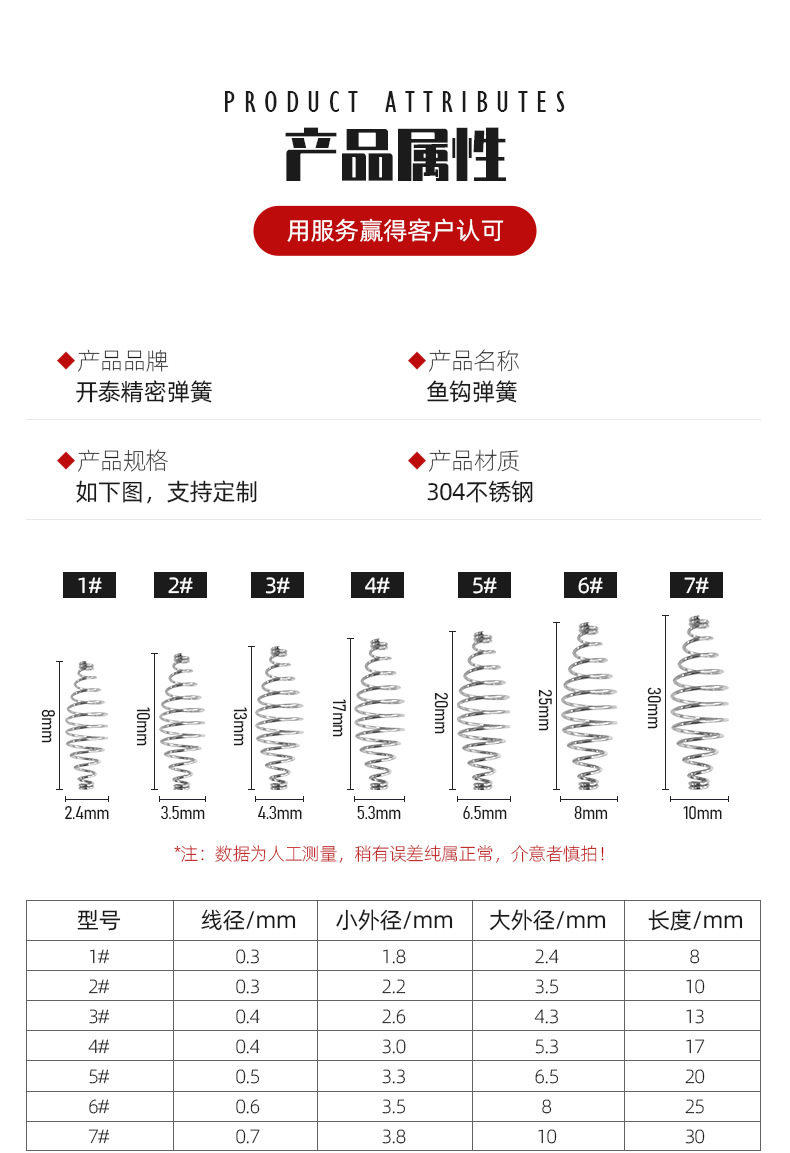 PRODUCT ATTRIBUTES
产品属性

用服务赢得客户认可

◆产品品牌
开泰精密弹簧

◆产品名称
鱼钩弹簧

◆产品规格
如下图，支持定制

◆产品材质
304不锈钢

1# 2# 3# 4# 5# 6# 7#

8mm 10mm 13mm 17mm 20mm 25mm 30mm

2.4mm 3.5mm 4.3mm 5.3mm 6.5mm 8mm 10mm

*注：数据为人工测量，稍有误差纯属正常，介意者慎拍！

| 型号 | 线径/mm | 小外径/mm | 大外径/mm | 长度/mm |
|---|---|---|---|---|
| 1# | 0.3 | 1.8 | 2.4 | 8 |
| 2# | 0.3 | 2.2 | 3.5 | 10 |
| 3# | 0.4 | 2.6 | 4.3 | 13 |
| 4# | 0.4 | 3.0 | 5.3 | 17 |
| 5# | 0.5 | 3.3 | 6.5 | 20 |
| 6# | 0.6 | 3.5 | 8 | 25 |
| 7# | 0.7 | 3.8 | 10 | 30 |